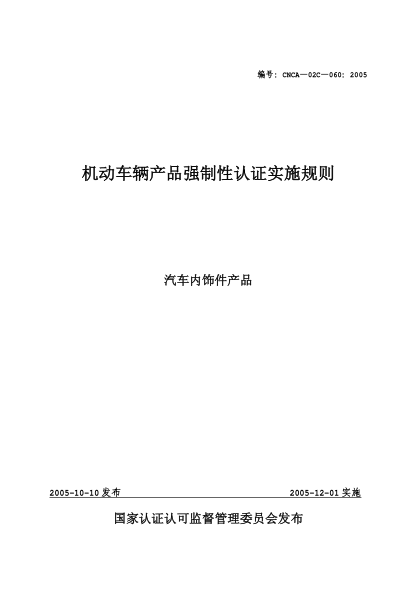 编号：CNCA—02C—060：2005

机动车辆产品强制性认证实施规则

汽车内饰件产品

2005-10-10 发布

2005-12-01 实施

国家认证认可监督管理委员会发布